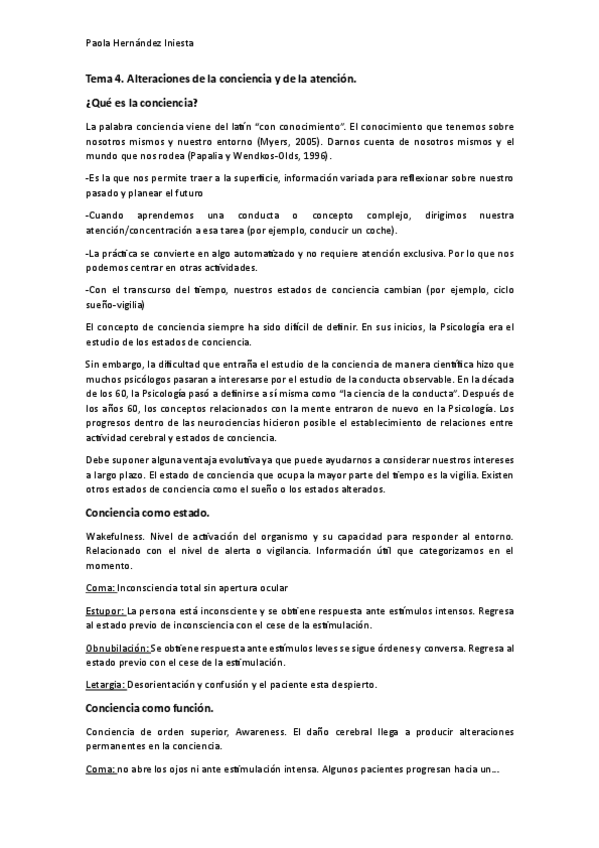 Paola Hernández Iniesta

Tema 4. Alteraciones de la conciencia y de la atención.

¿Qué es la conciencia?

La palabra conciencia viene del latín "con conocimiento". El conocimiento que tenemos sobre nosotros mismos y nuestro entorno (Myers, 2005). Darnos cuenta de nosotros mismos y el mundo que nos rodea (Papalia y Wendkos-Olds, 1996).

-Es la que nos permite traer a la superficie, información variada para reflexionar sobre nuestro pasado y planear el futuro

-Cuando aprendemos una conducta o concepto complejo, dirigimos nuestra atención/concentración a esa tarea (por ejemplo, conducir un coche).

-La práctica se convierte en algo automatizado y no requiere atención exclusiva. Por lo que nos podemos centrar en otras actividades.

-Con el transcurso del tiempo, nuestros estados de conciencia cambian (por ejemplo, ciclo sueño-vigilia)

El concepto de conciencia siempre ha sido difícil de definir. En sus inicios, la Psicología era el estudio de los estados de conciencia.

Sin embargo, la dificultad que entraña el estudio de la conciencia de manera científica hizo que muchos psicólogos pasaran a interesarse por el estudio de la conducta observable. En la década de los 60, la Psicología pasó a definirse a sí misma como "la ciencia de la conducta". Después de los años 60, los conceptos relacionados con la mente entraron de nuevo en la Psicología. Los progresos dentro de las neurociencias hicieron posible el establecimiento de relaciones entre actividad cerebral y estados de conciencia.

Debe suponer alguna ventaja evolutiva ya que puede ayudarnos a considerar nuestros intereses a largo plazo. El estado de conciencia que ocupa la mayor parte del tiempo es la vigilia. Existen otros estados de conciencia como el sueño o los estados alterados.

Conciencia como estado.

Wakefulness. Nivel de activación del organismo y su capacidad para responder al entorno. Relacionado con el nivel de alerta o vigilancia. Información útil que categorizamos en el momento.

Coma: Inconsciencia total sin apertura ocular

Estupor: La persona está inconsciente y se obtiene respuesta ante estímulos intensos. Regresa al estado previo de inconsciencia con el cese de la estimulación.

Obnubilación: Se obtiene respuesta ante estímulos leves se sigue órdenes y conversa. Regresa al estado previo con el cese de la estimulación.

Letargia: Desorientación y confusión y el paciente esta despierto.

Conciencia como función.

Conciencia de orden superior, Awareness. El daño cerebral llega a producir alteraciones permanentes en la conciencia.

Coma: no abre los ojos ni ante estimulación intensa. Algunos pacientes progresan hacia un...